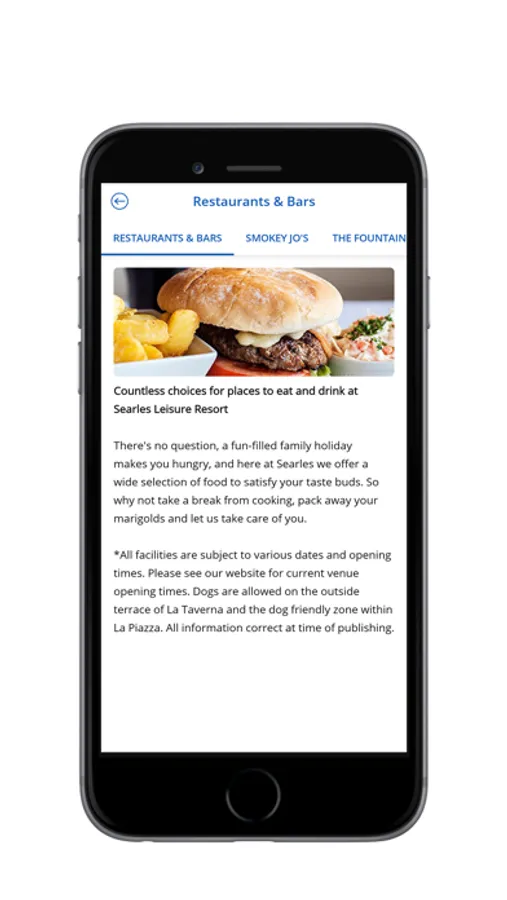 Restaurants & Bars

RESTAURANTS & BARS SMOKEY JO'S THE FOUNTAIN

Countless choices for places to eat and drink at Searles Leisure Resort

There's no question, a fun-filled family holiday makes you hungry, and here at Searles we offer a wide selection of food to satisfy your taste buds. So why not take a break from cooking, pack away your marigolds and let us take care of you.

*All facilities are subject to various dates and opening times. Please see our website for current venue opening times. Dogs are allowed on the outside terrace of La Taverna and the dog friendly zone within La Piazza. All information correct at time of publishing.